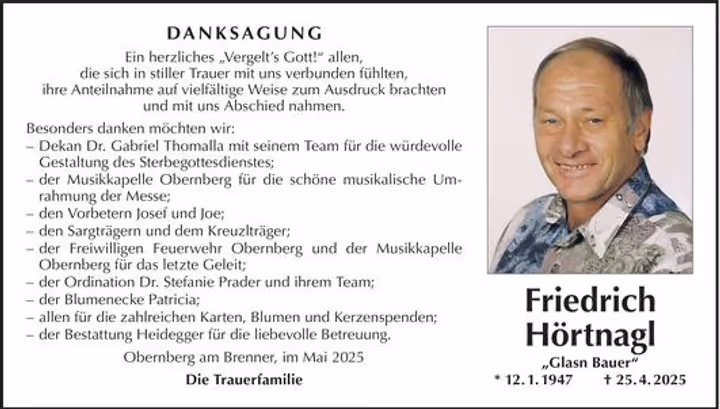 DANKSAGUNG

Ein herzliches „Vergelt's Gott!" allen, die sich in stiller Trauer mit uns verbunden fühlten, ihre Anteilnahme auf vielfältige Weise zum Ausdruck brachten und mit uns Abschied nahmen.

Besonders danken möchten wir:
– Dekan Dr. Gabriel Thomalla mit seinem Team für die würdevolle Gestaltung des Sterbegottesdienstes;
– der Musikkapelle Obernberg für die schöne musikalische Umrahmung der Messe;
– den Vorbetern Josef und Joe;
– den Sargträgern und dem Kreuzlträger;
– der Freiwilligen Feuerwehr Obernberg und der Musikkapelle Obernberg für das letzte Geleit;
– der Ordination Dr. Stefanie Prader und ihrem Team;
– der Blumenecke Patricia;
– allen für die zahlreichen Karten, Blumen und Kerzenspenden;
– der Bestattung Heidegger für die liebevolle Betreuung.

Obernberg am Brenner, im Mai 2025

Die Trauerfamilie

Friedrich Hörtnagl

„Glasn Bauer"

* 12. 1. 1947 † 25. 4. 2025